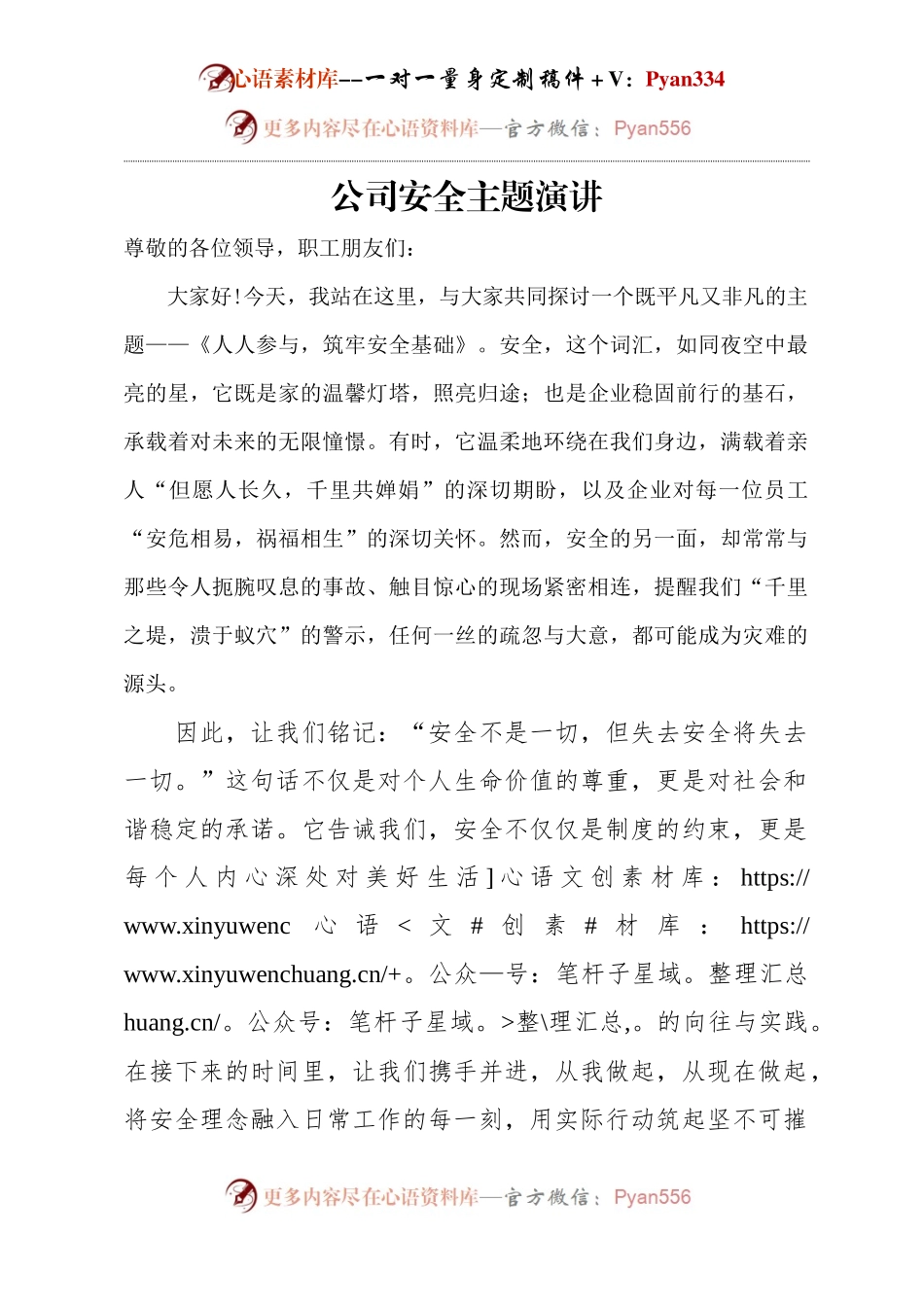 心语素材库--一对一量身定制稿件+V：Pyan334

更多内容尽在心语资料库—官方微信：Pyan556

公司安全主题演讲

尊敬的各位领导，职工朋友们：

大家好！今天，我站在这里，与大家共同探讨一个既平凡又非凡的主题——《人人参与，筑牢安全基础》。安全，这个词汇，如同夜空中最亮的星，它既是家的温馨灯塔，照亮归途；也是企业稳固前行的基石，承载着对未来的无限憧憬。有时，它温柔地环绕在我们身边，满载着亲人“但愿人长久，千里共婵娟”的深切期盼，以及企业对每一位员工“安危相易，祸福相生”的深切关怀。然而，安全的另一面，却常常与那些令人扼腕叹息的事故、触目惊心的现场紧密相连，提醒我们“千里之堤，溃于蚁穴”的警示，任何一丝的疏忽与大意，都可能成为灾难的源头。

因此，让我们铭记：“安全不是一切，但失去安全将失去一切。”这句话不仅是对个人生命价值的尊重，更是对社会和谐稳定的承诺。它告诫我们，安全不仅仅是制度的约束，更是每个人内心深处对美好生活]心语文创素材库：https://www.xinyuwenc 心语<文#创素#材库：https://www.xinyuwenchuang.cn/+。公众—号：笔杆子星域。整理汇总huang.cn/。公众号：笔杆子星域。>整\理汇总,。的向往与实践。在接下来的时间里，让我们携手并进，从我做起，从现在做起，将安全理念融入日常工作的每一刻，用实际行动筑起坚不可摧

更多内容尽在心语资料库—官方微信：Pyan556